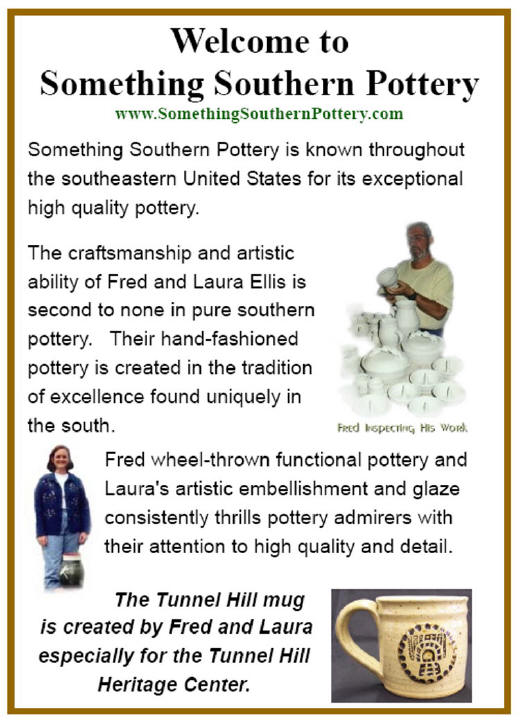 Welcome to
Something Southern Pottery
www.SomethingSouthernPottery.com

Something Southern Pottery is known throughout the southeastern United States for its exceptional high quality pottery.

The craftsmanship and artistic ability of Fred and Laura Ellis is second to none in pure southern pottery. Their hand-fashioned pottery is created in the tradition of excellence found uniquely in the south.

Fred Inspecting His Work

Fred wheel-thrown functional pottery and Laura's artistic embellishment and glaze consistently thrills pottery admirers with their attention to high quality and detail.

The Tunnel Hill mug is created by Fred and Laura especially for the Tunnel Hill Heritage Center.